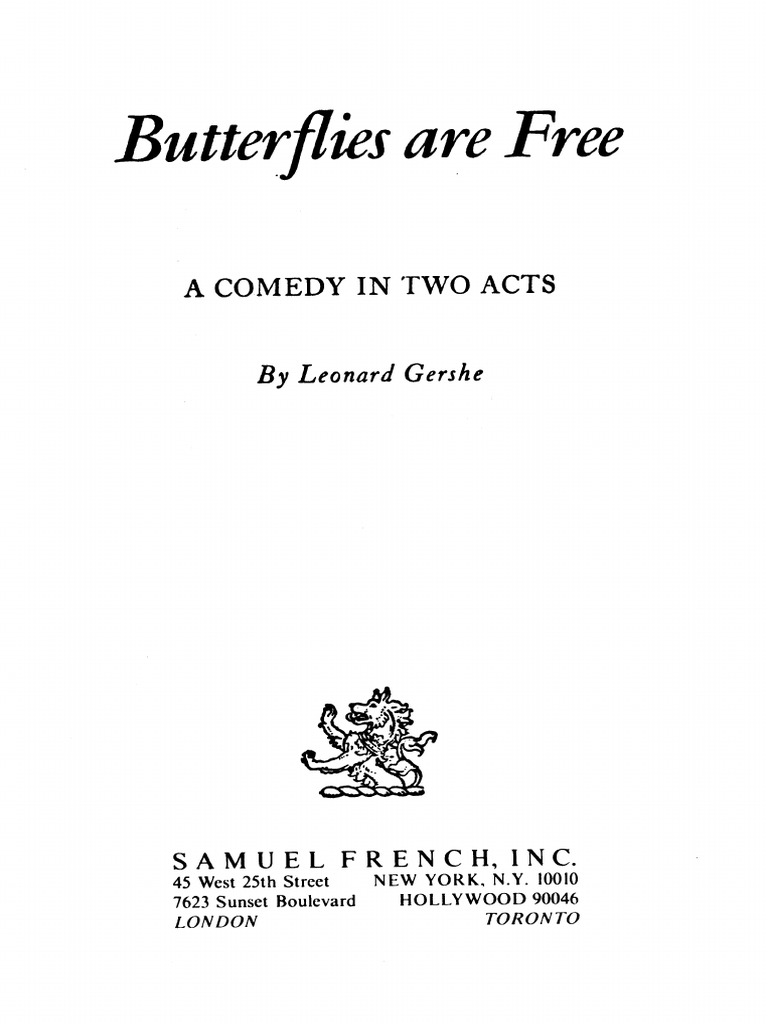 Butterflies are Free

A COMEDY IN TWO ACTS

By Leonard Gershe

SAMUEL FRENCH, INC.
45 West 25th Street NEW YORK, N.Y. 10010
7623 Sunset Boulevard HOLLYWOOD 90046
LONDON TORONTO